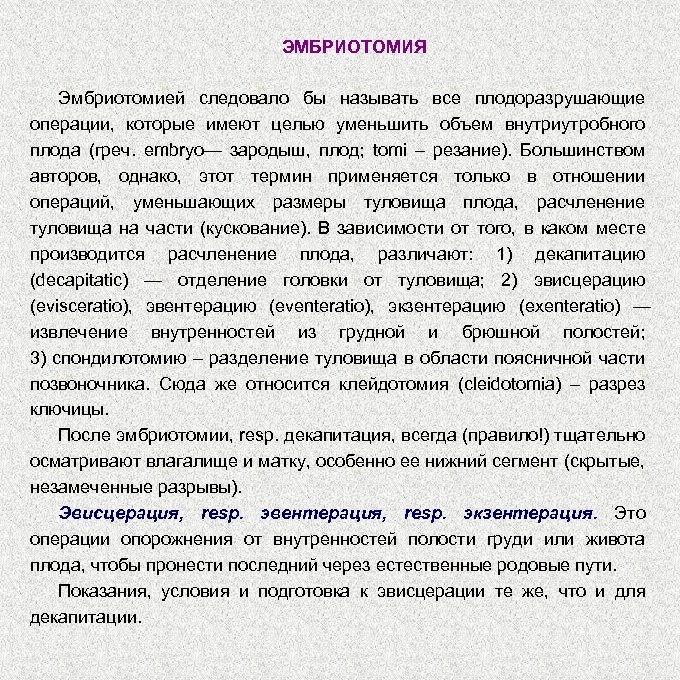 ЭМБРИОТОМИЯ

Эмбриотомией следовало бы называть все плодоразрушающие операции, которые имеют целью уменьшить объем внутриутробного плода (греч. embryo— зародыш, плод; tomi – резание). Большинством авторов, однако, этот термин применяется только в отношении операций, уменьшающих размеры туловища плода, расчленение туловища на части (кускование). В зависимости от того, в каком месте производится расчленение плода, различают: 1) декапитацию (decapitatic) — отделение головки от туловища; 2) эвисцерацию (evisceratio), эвентерацию (eventeratio), экзентерацию (exenteratio) — извлечение внутренностей из грудной и брюшной полостей; 3) спондилотомию – разделение туловища в области поясничной части позвоночника. Сюда же относится клейдотомия (cleidotomia) – разрез ключицы.

После эмбриотомии, resp. декапитация, всегда (правило!) тщательно осматривают влагалище и матку, особенно ее нижний сегмент (скрытые, незамеченные разрывы).

Эвисцерация, resp. эвентерация, resp. экзентерация. Это операции опорожнения от внутренностей полости груди или живота плода, чтобы пронести последний через естественные родовые пути.

Показания, условия и подготовка к эвисцерации те же, что и для декапитации.